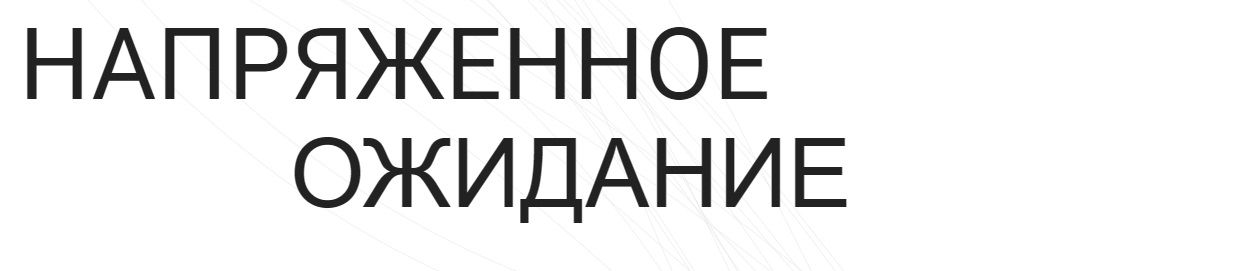 НАПРЯЖЕННОЕ
ОЖИДАНИЕ